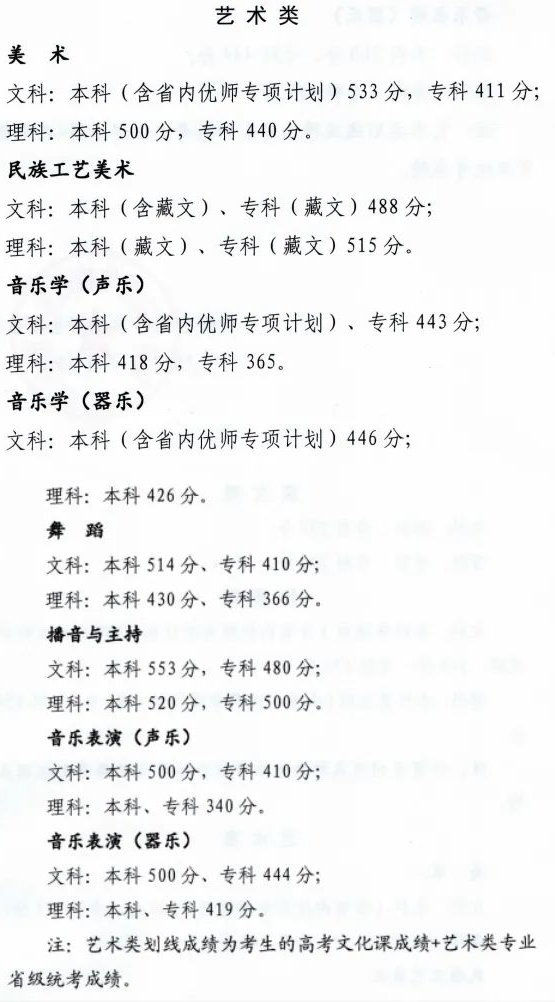 艺术类

美 术

文科：本科（含省内优师专项计划）533分，专科411分；

理科：本科500分，专科440分。

民族工艺美术

文科：本科（含藏文）、专科（藏文）488分；

理科：本科（藏文）、专科（藏文）515分。

音乐学（声乐）

文科：本科（含省内优师专项计划）、专科443分；

理科：本科418分，专科365。

音乐学（器乐）

文科：本科（含省内优师专项计划）446分；

理科：本科426分。

舞 蹈

文科：本科514分、专科410分；

理科：本科430分、专科366分。

播音与主持

文科：本科553分，专科480分；

理科：本科520分，专科500分。

音乐表演（声乐）

文科：本科500分，专科410分；

理科：本科、专科340分。

音乐表演（器乐）

文科：本科500分、专科444分；

理科：本科、专科419分。

注：艺术类划线成绩为考生的高考文化课成绩+艺术类专业省级统考成绩。